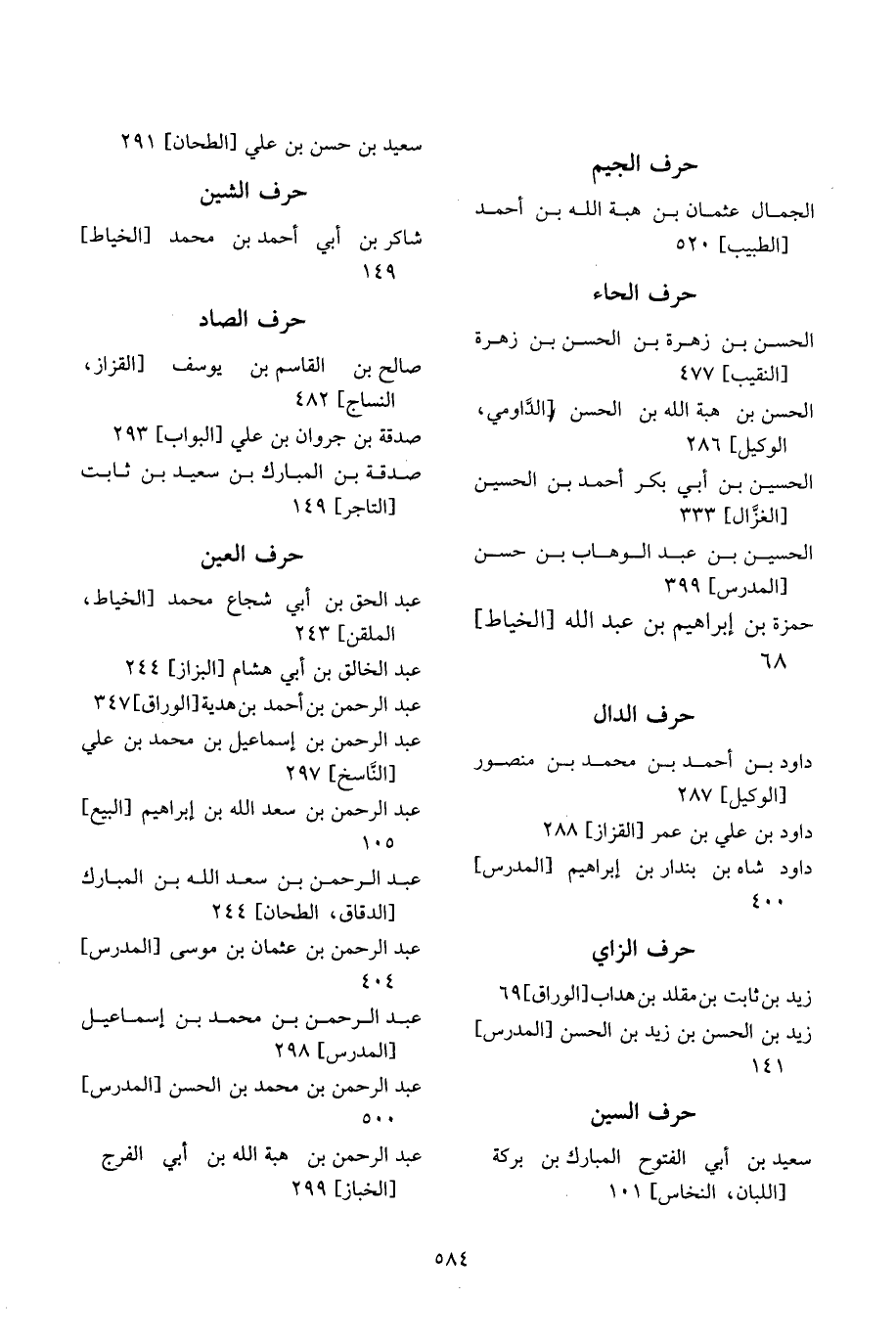 حرف الجيم

الجمال عثمان بن هبة الله بن أحمد [الطبيب] ٥٢٠

حرف الحاء

الحسن بن زهرة بن الحسن بن زهرة [النقيب] ٤٧٧

الحسن بن هبة الله بن الحسن [الدَّاومي، الوكيل] ٢٨٦

الحسين بن أبي بكر أحمد بن الحسين [الغزَّال] ٣٣٣

الحسين بن عبد الوهاب بن حسن [المدرس] ٣٩٩

حمزة بن إبراهيم بن عبد الله [الخياط] ٦٨

حرف الدال

داود بن أحمد بن محمد بن منصور [الوكيل] ٢٨٧

داود بن علي بن عمر [القزاز] ٢٨٨

داود شاه بن بندار بن إبراهيم [المدرس] ٤٠٠

حرف الزاي

زيد بن ثابت بن مقلد بن هداب [الوراق] ٦٩

زيد بن الحسن بن زيد بن الحسن [المدرس] ١٤١

حرف السين

سعيد بن أبي الفتوح المبارك بن بركة [اللبان، النخاس] ١٠١

سعيد بن حسن بن علي [الطحان] ٢٩١

حرف الشين

شاكر بن أبي أحمد بن محمد [الخياط] ١٤٩

حرف الصاد

صالح بن القاسم بن يوسف [القزاز، النساج] ٤٨٢

صدقة بن جروان بن علي [البواب] ٢٩٣

صدقة بن المبارك بن سعيد بن ثابت [التاجر] ١٤٩

حرف العين

عبد الحق بن أبي شجاع محمد [الخياط، الملقن] ٢٤٣

عبد الخالق بن أبي هشام [البزاز] ٢٤٤

عبد الرحمن بن أحمد بن هدية [الوراق] ٣٤٧

عبد الرحمن بن إسماعيل بن محمد بن علي [النَّاسخ] ٢٩٧

عبد الرحمن بن سعد الله بن إبراهيم [البيع] ١٠٥

عبد الرحمن بن سعد الله بن المبارك [الدقاق، الطحان] ٢٤٤

عبد الرحمن بن عثمان بن موسى [المدرس] ٤٠٤

عبد الرحمن بن محمد بن إسماعيل [المدرس] ٢٩٨

عبد الرحمن بن محمد بن الحسن [المدرس] ٥٠٠

عبد الرحمن بن هبة الله بن أبي الفرج [الخباز] ٢٩٩

٥٨٤